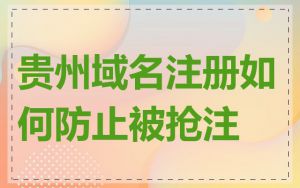 贵州域名注册如何防止被抢注